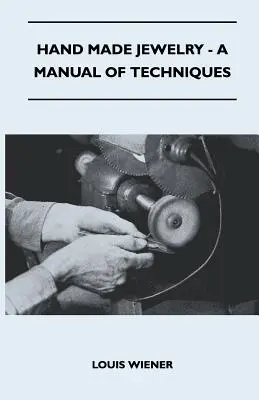 HAND MADE JEWELRY - A MANUAL OF TECHNIQUES

LOUIS WIENER